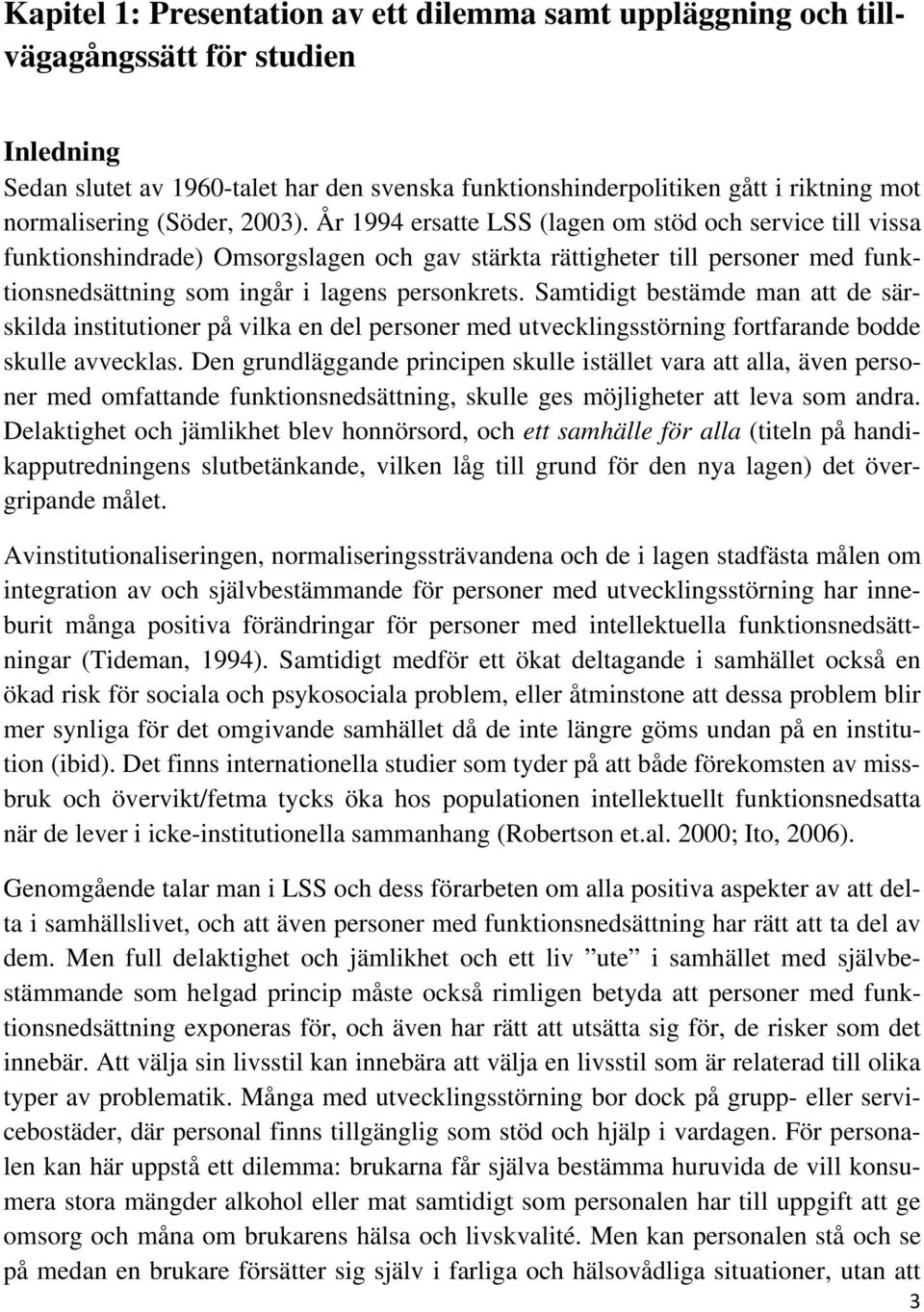 Kapitel 1: Presentation av ett dilemma samt uppläggning och tillvägagångssätt för studien

Inledning
Sedan slutet av 1960-talet har den svenska funktionshinderpolitiken gått i riktning mot normalisering (Söder, 2003). År 1994 ersatte LSS (lagen om stöd och service till vissa funktionshindrade) Omsorgslagen och gav stärkta rättigheter till personer med funktionsnedsättning som ingår i lagens personkrets. Samtidigt bestämde man att de särskilda institutioner på vilka en del personer med utvecklingsstörning fortfarande bodde skulle avvecklas. Den grundläggande principen skulle istället vara att alla, även personer med omfattande funktionsnedsättning, skulle ges möjligheter att leva som andra. Delaktighet och jämlikhet blev honnörsord, och ett samhälle för alla (titeln på handikapputredningens slutbetänkande, vilken låg till grund för den nya lagen) det övergripande målet.

Avinstitutionaliseringen, normaliseringssträvandena och de i lagen stadfästa målen om integration av och självbestämmande för personer med utvecklingsstörning har inneburit många positiva förändringar för personer med intellektuella funktionsnedsättningar (Tideman, 1994). Samtidigt medför ett ökat deltagande i samhället också en ökad risk för sociala och psykosociala problem, eller åtminstone att dessa problem blir mer synliga för det omgivande samhället då de inte längre göms undan på en institution (ibid). Det finns internationella studier som tyder på att både förekomsten av missbruk och övervikt/fetma tycks öka hos populationen intellektuellt funktionsnedsatta när de lever i icke-institutionella sammanhang (Robertson et.al. 2000; Ito, 2006).

Genomgående talar man i LSS och dess förarbeten om alla positiva aspekter av att delta i samhällslivet, och att även personer med funktionsnedsättning har rätt att ta del av dem. Men full delaktighet och jämlikhet och ett liv ”ute” i samhället med självbestämmande som helgad princip måste också rimligen betyda att personer med funktionsnedsättning exponeras för, och även har rätt att utsätta sig för, de risker som det innebär. Att välja sin livsstil kan innebära att välja en livsstil som är relaterad till olika typer av problematik. Många med utvecklingsstörning bor dock på grupp- eller servicebostäder, där personal finns tillgänglig som stöd och hjälp i vardagen. För personalen kan här uppstå ett dilemma: brukarna får själva bestämma huruvida de vill konsumera stora mängder alkohol eller mat samtidigt som personalen har till uppgift att ge omsorg och måna om brukarens hälsa och livskvalité. Men kan personalen stå och se på medan en brukare försätter sig själv i farliga och hälsovådliga situationer, utan att

3